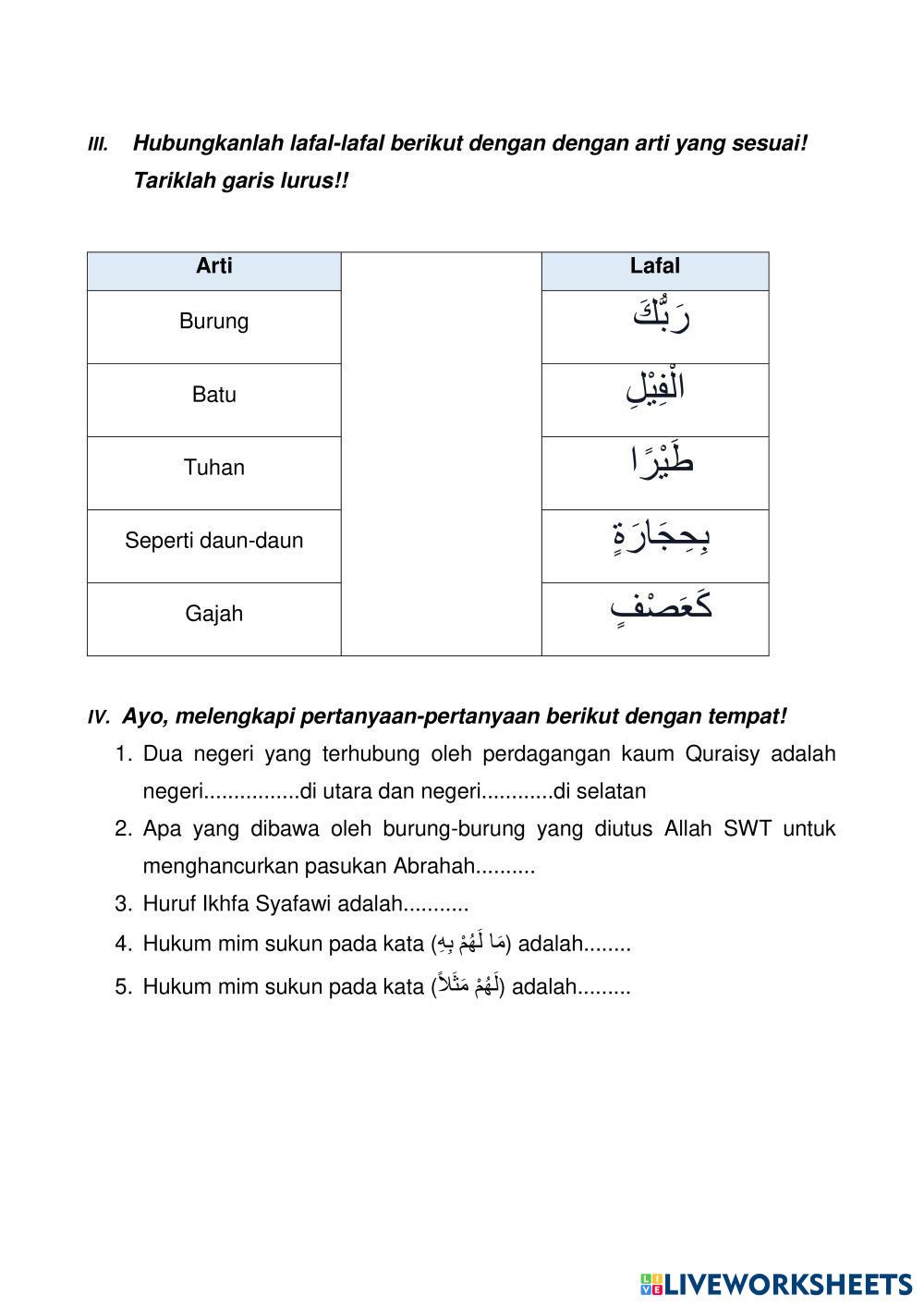 III. Hubungkanlah lafal-lafal berikut dengan dengan arti yang sesuai! Tariklah garis lurus!!

| Arti | | Lafal |
|---|---|---|
| Burung | | رَبُّكَ |
| Batu | | الْفِيْلِ |
| Tuhan | | طَيْرًا |
| Seperti daun-daun | | بِحِجَارَةٍ |
| Gajah | | كَعَصْفٍ |

IV. Ayo, melengkapi pertanyaan-pertanyaan berikut dengan tempat!
1. Dua negeri yang terhubung oleh perdagangan kaum Quraisy adalah negeri................di utara dan negeri............di selatan
2. Apa yang dibawa oleh burung-burung yang diutus Allah SWT untuk menghancurkan pasukan Abrahah..........
3. Huruf Ikhfa Syafawi adalah...........
4. Hukum mim sukun pada kata (مَا لَهُمْ بِهِ) adalah........
5. Hukum mim sukun pada kata (لَهُمْ مَثَلاً) adalah.........

LIVEWORKSHEETS